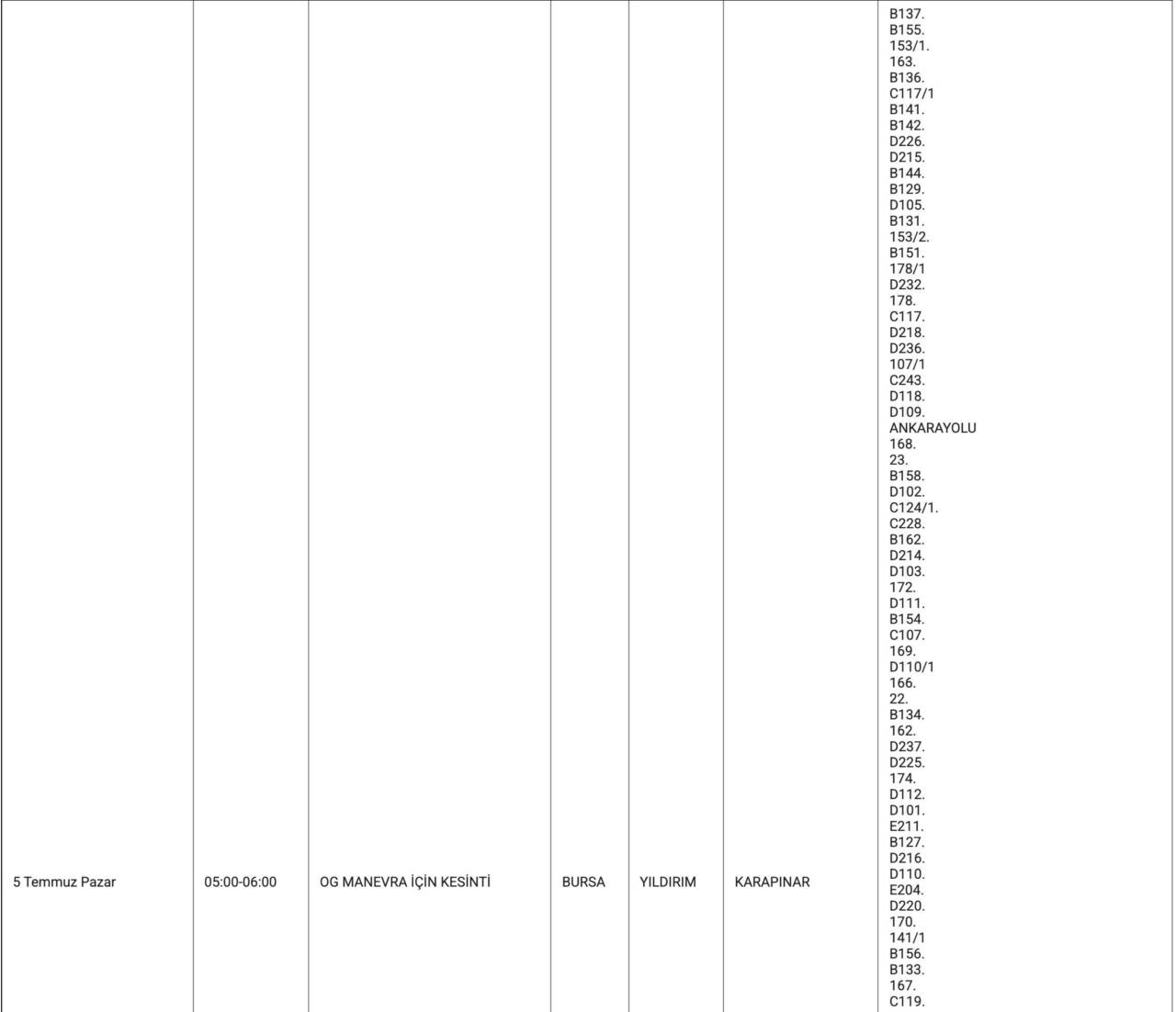 | 5 Temmuz Pazar | 05:00-06:00 | OG MANEVRA İÇİN KESİNTİ | BURSA | YILDIRIM | KARAPINAR | B137. B155. 153/1. 163. B136. C117/1 B141. B142. D226. D215. B144. B129. D105. B131. 153/2. B151. 178/1 D232. 178. C117. D218. D236. 107/1 C243. D118. D109. ANKARAYOLU 168. 23. B158. D102. C124/1. C228. B162. D214. D103. 172. D111. B154. C107. 169. D110/1 166. 22. B134. 162. D237. D225. 174. D112. D101. E211. B127. D216. D110. E204. D220. 170. 141/1 B156. B133. 167. C119. |
|---|---|---|---|---|---|---|